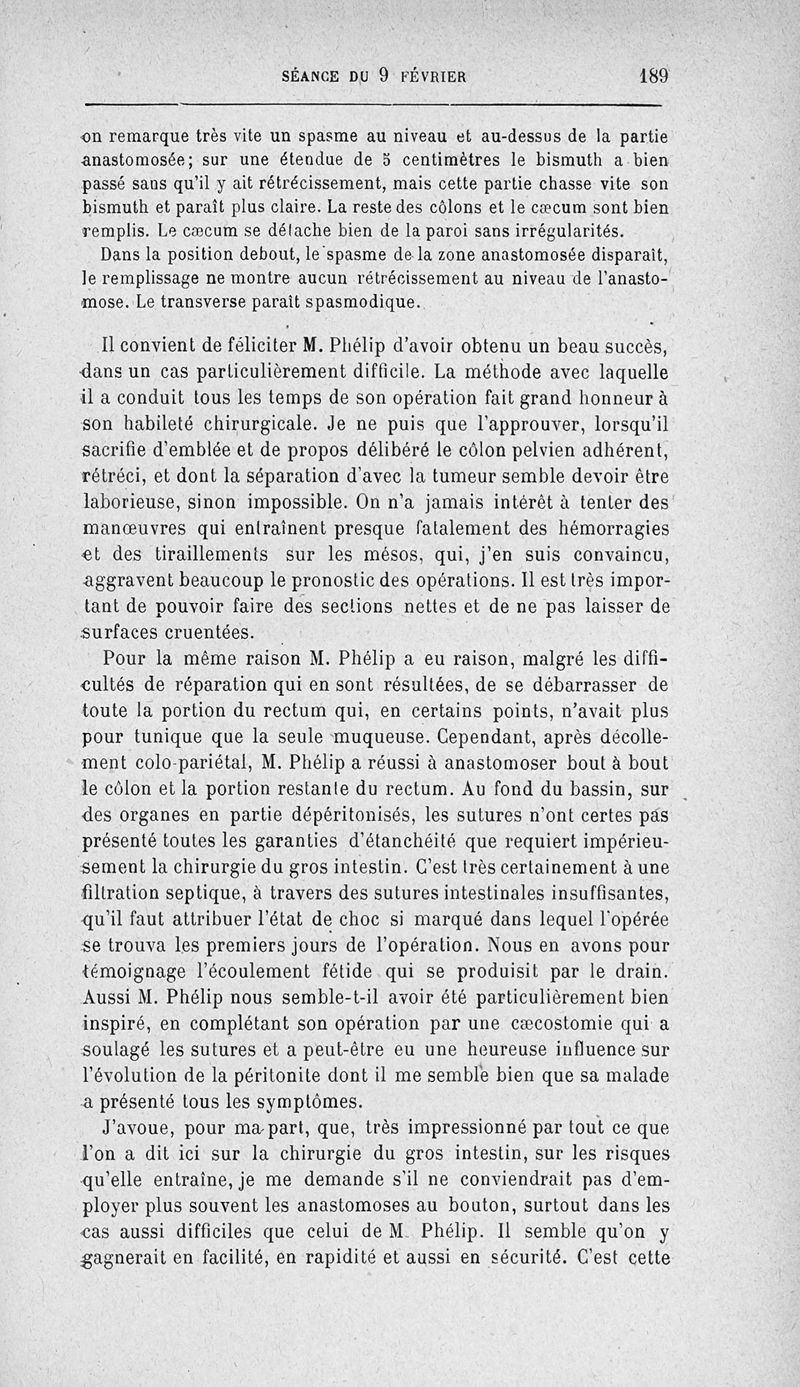 SÉANCE DU 9 FÉVRIER 189

on remarque très vite un spasme au niveau et au-dessus de la partie anastomosée; sur une étendue de 5 centimètres le bismuth a bien passé sans qu'il y ait rétrécissement, mais cette partie chasse vite son bismuth et paraît plus claire. La reste des côlons et le cæcum sont bien remplis. Le cæcum se détache bien de la paroi sans irrégularités.

Dans la position debout, le spasme de la zone anastomosée disparaît, le remplissage ne montre aucun rétrécissement au niveau de l'anastomose. Le transverse paraît spasmodique.

Il convient de féliciter M. Phélip d'avoir obtenu un beau succès, dans un cas particulièrement difficile. La méthode avec laquelle il a conduit tous les temps de son opération fait grand honneur à son habileté chirurgicale. Je ne puis que l'approuver, lorsqu'il sacrifie d'emblée et de propos délibéré le côlon pelvien adhérent, rétréci, et dont la séparation d'avec la tumeur semble devoir être laborieuse, sinon impossible. On n'a jamais intérêt à tenter des manœuvres qui entraînent presque fatalement des hémorragies et des tiraillements sur les mésos, qui, j'en suis convaincu, aggravent beaucoup le pronostic des opérations. Il est très important de pouvoir faire des sections nettes et de ne pas laisser de surfaces cruentées.

Pour la même raison M. Phélip a eu raison, malgré les difficultés de réparation qui en sont résultées, de se débarrasser de toute la portion du rectum qui, en certains points, n'avait plus pour tunique que la seule muqueuse. Cependant, après décollement colo-pariétal, M. Phélip a réussi à anastomoser bout à bout le côlon et la portion restante du rectum. Au fond du bassin, sur des organes en partie dépéritonisés, les sutures n'ont certes pas présenté toutes les garanties d'étanchéité que requiert impérieusement la chirurgie du gros intestin. C'est très certainement à une filtration septique, à travers des sutures intestinales insuffisantes, qu'il faut attribuer l'état de choc si marqué dans lequel l'opérée se trouva les premiers jours de l'opération. Nous en avons pour témoignage l'écoulement fétide qui se produisit par le drain. Aussi M. Phélip nous semble-t-il avoir été particulièrement bien inspiré, en complétant son opération par une cæcostomie qui a soulagé les sutures et a peut-être eu une heureuse influence sur l'évolution de la péritonite dont il me semble bien que sa malade a présenté tous les symptômes.

J'avoue, pour ma part, que, très impressionné par tout ce que l'on a dit ici sur la chirurgie du gros intestin, sur les risques qu'elle entraîne, je me demande s'il ne conviendrait pas d'employer plus souvent les anastomoses au bouton, surtout dans les cas aussi difficiles que celui de M. Phélip. Il semble qu'on y gagnerait en facilité, en rapidité et aussi en sécurité. C'est cette